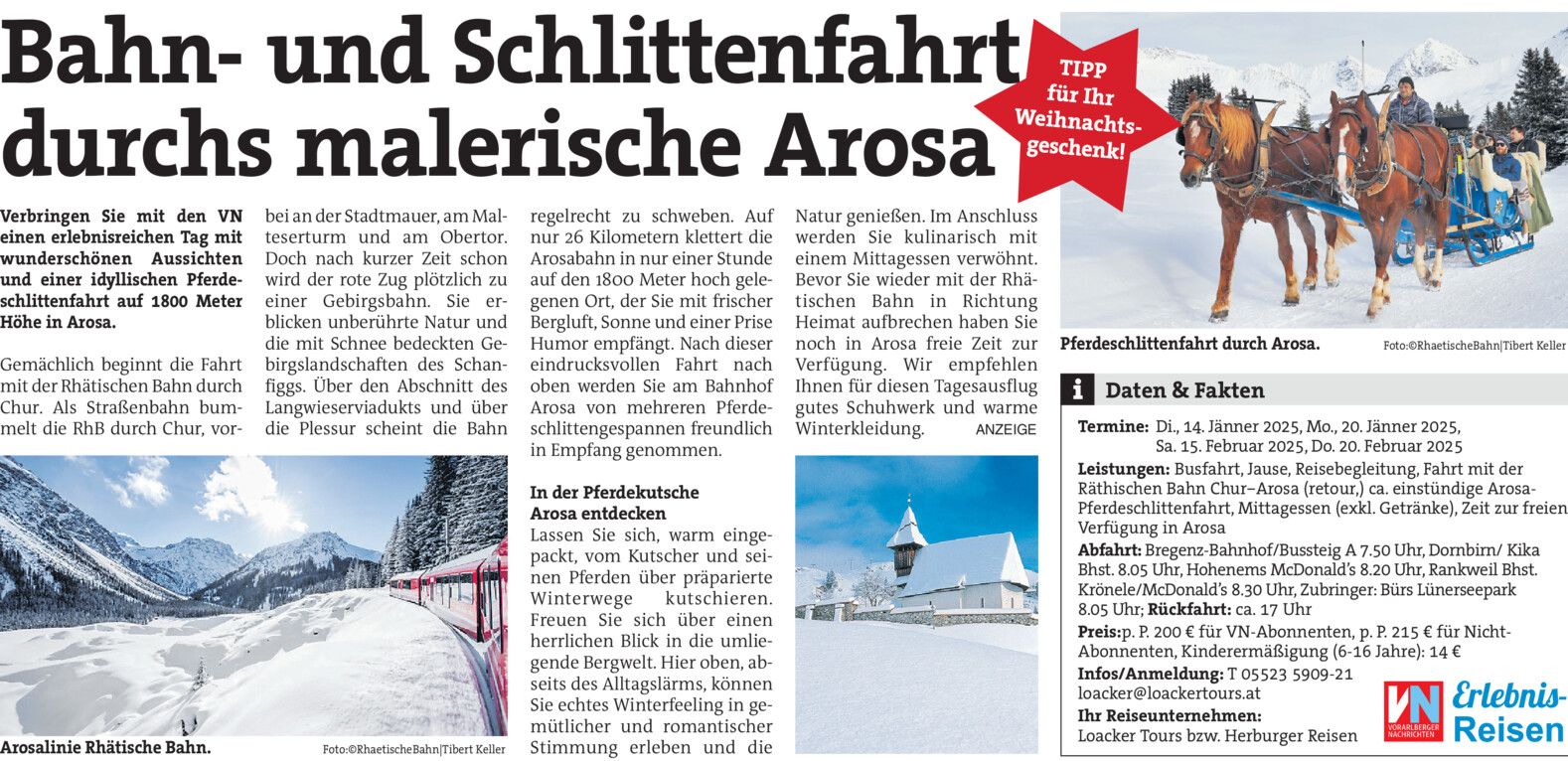 Bahn- und Schlittenfahrt durchs malerische Arosa

TIPP für Ihr Weihnachtsgeschenk!

Verbringen Sie mit den VN einen erlebnisreichen Tag mit wunderschönen Aussichten und einer idyllischen Pferdeschlittenfahrt auf 1800 Meter Höhe in Arosa.

Gemächlich beginnt die Fahrt mit der Rhätischen Bahn durch Chur. Als Straßenbahn bummelt die RhB durch Chur, vorbei an der Stadtmauer, am Malteserturm und am Obertor. Doch nach kurzer Zeit schon wird der rote Zug plötzlich zu einer Gebirgsbahn. Sie erblicken unberührte Natur und die mit Schnee bedeckten Gebirgslandschaften des Schanfiggs. Über den Abschnitt des Langwieserviadukts und über die Plessur scheint die Bahn regelrecht zu schweben. Auf nur 26 Kilometern klettert die Arosabahn in nur einer Stunde auf den 1800 Meter hoch gelegenen Ort, der Sie mit frischer Bergluft, Sonne und einer Prise Humor empfängt. Nach dieser eindrucksvollen Fahrt nach oben werden Sie am Bahnhof Arosa von mehreren Pferdeschlittengespannen freundlich in Empfang genommen.

In der Pferdekutsche Arosa entdecken
Lassen Sie sich, warm eingepackt, vom Kutscher und seinen Pferden über präparierte Winterwege kutschieren. Freuen Sie sich über einen herrlichen Blick in die umliegende Bergwelt. Hier oben, abseits des Alltagslärms, können Sie echtes Winterfeeling in gemütlicher und romantischer Stimmung erleben und die Natur genießen. Im Anschluss werden Sie kulinarisch mit einem Mittagessen verwöhnt. Bevor Sie wieder mit der Rhätischen Bahn in Richtung Heimat aufbrechen haben Sie noch in Arosa freie Zeit zur Verfügung. Wir empfehlen Ihnen für diesen Tagesausflug gutes Schuhwerk und warme Winterkleidung. ANZEIGE

Arosalinie Rhätische Bahn. Foto:©RhaetischeBahn|Tibert Keller

Pferdeschlittenfahrt durch Arosa. Foto:©RhaetischeBahn|Tibert Keller

i Daten & Fakten
Termine: Di., 14. Jänner 2025, Mo., 20. Jänner 2025, Sa. 15. Februar 2025, Do. 20. Februar 2025
Leistungen: Busfahrt, Jause, Reisebegleitung, Fahrt mit der Räthischen Bahn Chur–Arosa (retour,) ca. einstündige Arosa-Pferdeschlittenfahrt, Mittagessen (exkl. Getränke), Zeit zur freien Verfügung in Arosa
Abfahrt: Bregenz-Bahnhof/Bussteig A 7.50 Uhr, Dornbirn/ Kika Bhst. 8.05 Uhr, Hohenems McDonald's 8.20 Uhr, Rankweil Bhst. Krönele/McDonald's 8.30 Uhr, Zubringer: Bürs Lünerseepark 8.05 Uhr; Rückfahrt: ca. 17 Uhr
Preis:p. P. 200 € für VN-Abonnenten, p. P. 215 € für Nicht-Abonnenten, Kinderermäßigung (6-16 Jahre): 14 €
Infos/Anmeldung: T 05523 5909-21
loacker@loackertours.at
Ihr Reiseunternehmen:
Loacker Tours bzw. Herburger Reisen

VN VORARLBERGER NACHRICHTEN Erlebnis-Reisen